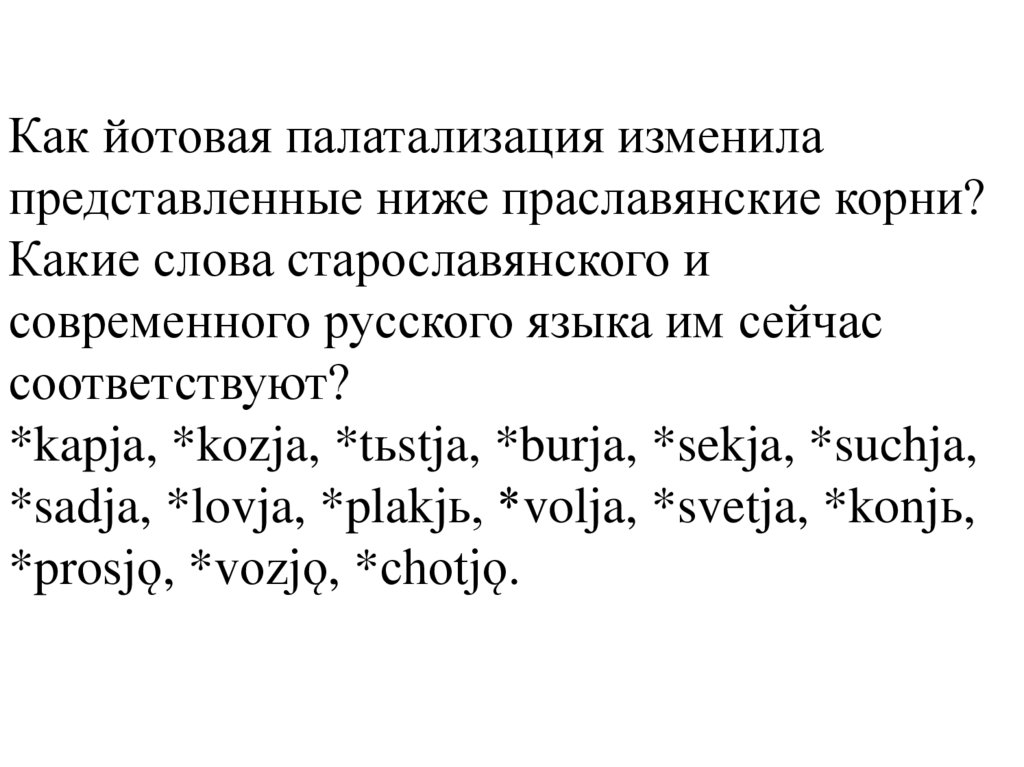 Как йотовая палатализация изменила представленные ниже праславянские корни? Какие слова старославянского и современного русского языка им сейчас соответствуют?
*kapja, *kozja, *tьstja, *burja, *sekja, *suchja, *sadja, *lovja, *plakjь, *volja, *svetja, *konjь, *prosjǫ, *vozjǫ, *chotjǫ.